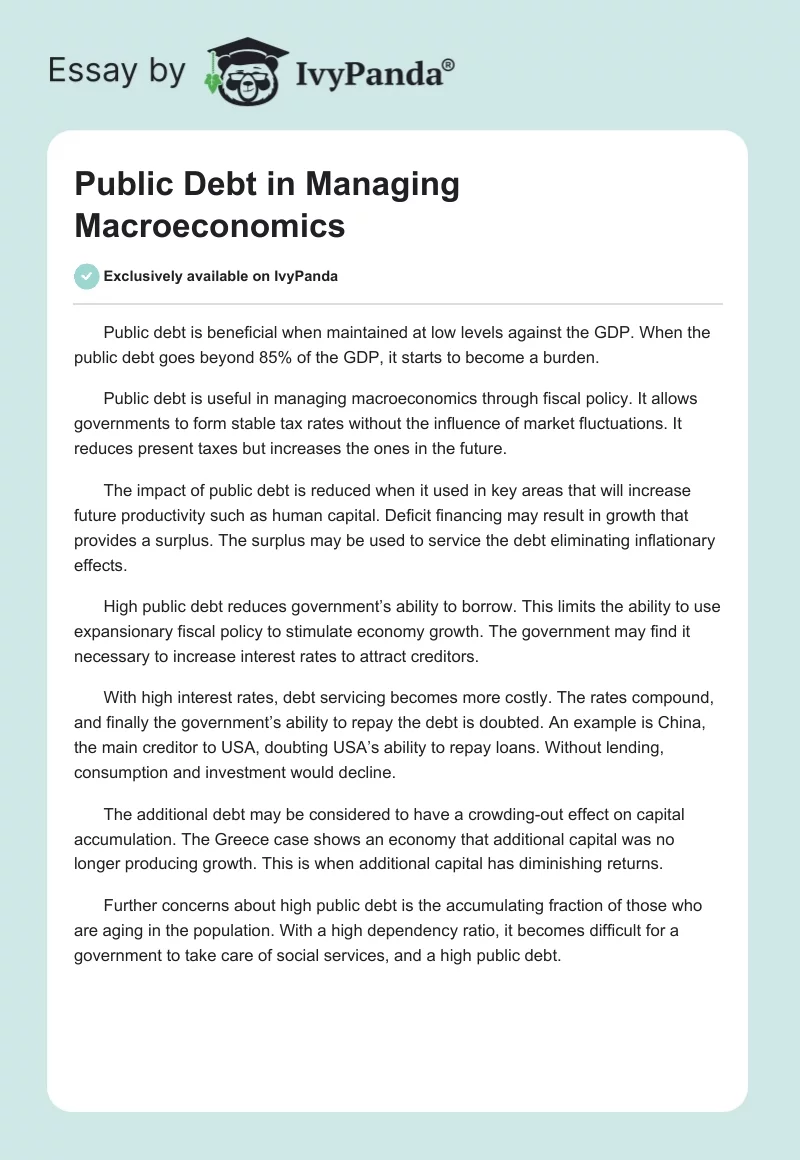 Essay by IvyPanda®

Public Debt in Managing Macroeconomics

Exclusively available on IvyPanda

Public debt is beneficial when maintained at low levels against the GDP. When the public debt goes beyond 85% of the GDP, it starts to become a burden.

Public debt is useful in managing macroeconomics through fiscal policy. It allows governments to form stable tax rates without the influence of market fluctuations. It reduces present taxes but increases the ones in the future.

The impact of public debt is reduced when it used in key areas that will increase future productivity such as human capital. Deficit financing may result in growth that provides a surplus. The surplus may be used to service the debt eliminating inflationary effects.

High public debt reduces government's ability to borrow. This limits the ability to use expansionary fiscal policy to stimulate economy growth. The government may find it necessary to increase interest rates to attract creditors.

With high interest rates, debt servicing becomes more costly. The rates compound, and finally the government's ability to repay the debt is doubted. An example is China, the main creditor to USA, doubting USA's ability to repay loans. Without lending, consumption and investment would decline.

The additional debt may be considered to have a crowding-out effect on capital accumulation. The Greece case shows an economy that additional capital was no longer producing growth. This is when additional capital has diminishing returns.

Further concerns about high public debt is the accumulating fraction of those who are aging in the population. With a high dependency ratio, it becomes difficult for a government to take care of social services, and a high public debt.